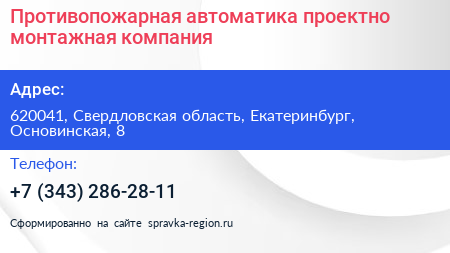 Противопожарная автоматика проектно монтажная компания

Адрес:

620041, Свердловская область, Екатеринбург, Основинская, 8

Телефон:

+7 (343) 286-28-11

Сформированно на сайте spravka-region.ru